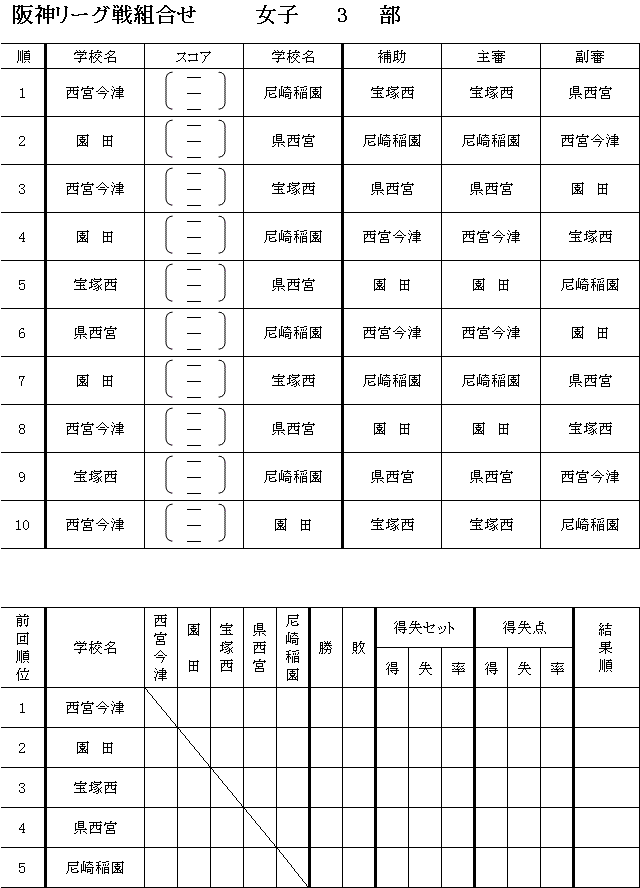 阪神リーグ戦組合せ　女子　3　部

| 順 | 学校名 | スコア | 学校名 | 補助 | 主審 | 副審 |
|---|---|---|---|---|---|---|
| 1 | 西宮今津 | ( — — ) | 尼崎稲園 | 宝塚西 | 宝塚西 | 県西宮 |
| 2 | 園　田 | ( — — ) | 県西宮 | 尼崎稲園 | 尼崎稲園 | 西宮今津 |
| 3 | 西宮今津 | ( — — ) | 宝塚西 | 県西宮 | 県西宮 | 園　田 |
| 4 | 園　田 | ( — — ) | 尼崎稲園 | 西宮今津 | 西宮今津 | 宝塚西 |
| 5 | 宝塚西 | ( — — ) | 県西宮 | 園　田 | 園　田 | 尼崎稲園 |
| 6 | 県西宮 | ( — — ) | 尼崎稲園 | 西宮今津 | 西宮今津 | 園　田 |
| 7 | 園　田 | ( — — ) | 宝塚西 | 尼崎稲園 | 尼崎稲園 | 県西宮 |
| 8 | 西宮今津 | ( — — ) | 県西宮 | 園　田 | 園　田 | 宝塚西 |
| 9 | 宝塚西 | ( — — ) | 尼崎稲園 | 県西宮 | 県西宮 | 西宮今津 |
| 10 | 西宮今津 | ( — — ) | 園　田 | 宝塚西 | 宝塚西 | 尼崎稲園 |

| 前回順位 | 学校名 | 西宮今津 | 園田 | 宝塚西 | 県西宮 | 尼崎稲園 | 勝 | 敗 | 得失セット 得 | 得失セット 失 | 得失セット 率 | 得失点 得 | 得失点 失 | 得失点 率 | 結果順 |
|---|---|---|---|---|---|---|---|---|---|---|---|---|---|---|---|
| 1 | 西宮今津 | | | | | | | | | | | | | | |
| 2 | 園　田 | | | | | | | | | | | | | | |
| 3 | 宝塚西 | | | | | | | | | | | | | | |
| 4 | 県西宮 | | | | | | | | | | | | | | |
| 5 | 尼崎稲園 | | | | | | | | | | | | | | |